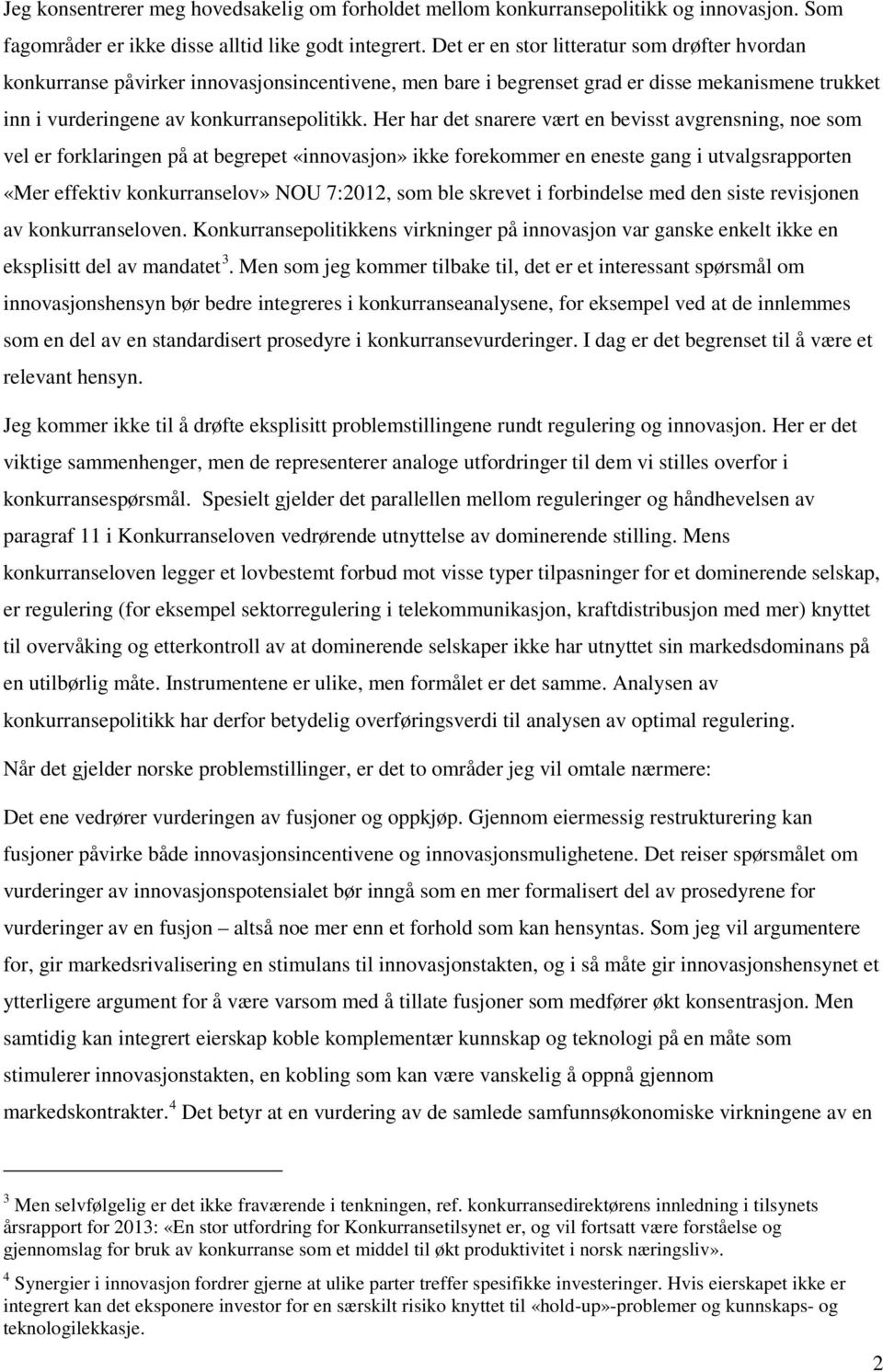 Jeg konsentrerer meg hovedsakelig om forholdet mellom konkurransepolitikk og innovasjon. Som fagområder er ikke disse alltid like godt integrert. Det er en stor litteratur som drøfter hvordan konkurranse påvirker innovasjonsincentivene, men bare i begrenset grad er disse mekanismene trukket inn i vurderingene av konkurransepolitikk. Her har det snarere vært en bevisst avgrensning, noe som vel er forklaringen på at begrepet «innovasjon» ikke forekommer en eneste gang i utvalgsrapporten «Mer effektiv konkurranselov» NOU 7:2012, som ble skrevet i forbindelse med den siste revisjonen av konkurranseloven. Konkurransepolitikkens virkninger på innovasjon var ganske enkelt ikke en eksplisitt del av mandatet $^3$. Men som jeg kommer tilbake til, det er et interessant spørsmål om innovasjonshensyn bør bedre integreres i konkurranseanalysene, for eksempel ved at de innlemmes som en del av en standardisert prosedyre i konkurransevurderinger. I dag er det begrenset til å være et relevant hensyn.

Jeg kommer ikke til å drøfte eksplisitt problemstillingene rundt regulering og innovasjon. Her er det viktige sammenhenger, men de representerer analoge utfordringer til dem vi stilles overfor i konkurransespørsmål. Spesielt gjelder det parallellen mellom reguleringer og håndhevelsen av paragraf 11 i Konkurranseloven vedrørende utnyttelse av dominerende stilling. Mens konkurranseloven legger et lovbestemt forbud mot visse typer tilpasninger for et dominerende selskap, er regulering (for eksempel sektorregulering i telekommunikasjon, kraftdistribusjon med mer) knyttet til overvåking og etterkontroll av at dominerende selskaper ikke har utnyttet sin markedsdominans på en utilbørlig måte. Instrumentene er ulike, men formålet er det samme. Analysen av konkurransepolitikk har derfor betydelig overføringsverdi til analysen av optimal regulering.

Når det gjelder norske problemstillinger, er det to områder jeg vil omtale nærmere:

Det ene vedrører vurderingen av fusjoner og oppkjøp. Gjennom eiermessig restrukturering kan fusjoner påvirke både innovasjonsincentivene og innovasjonsmulighetene. Det reiser spørsmålet om vurderinger av innovasjonspotensialet bør inngå som en mer formalisert del av prosedyrene for vurderinger av en fusjon – altså noe mer enn et forhold som kan hensyntas. Som jeg vil argumentere for, gir markedsrivalisering en stimulans til innovasjonstakten, og i så måte gir innovasjonshensynet et ytterligere argument for å være varsom med å tillate fusjoner som medfører økt konsentrasjon. Men samtidig kan integrert eierskap koble komplementær kunnskap og teknologi på en måte som stimulerer innovasjonstakten, en kobling som kan være vanskelig å oppnå gjennom markedskontrakter.$^4$ Det betyr at en vurdering av de samlede samfunnsøkonomiske virkningene av en

$^3$ Men selvfølgelig er det ikke fraværende i tenkningen, ref. konkurransedirektørens innledning i tilsynets årsrapport for 2013: «En stor utfordring for Konkurransetilsynet er, og vil fortsatt være forståelse og gjennomslag for bruk av konkurranse som et middel til økt produktivitet i norsk næringsliv».

$^4$ Synergier i innovasjon fordrer gjerne at ulike parter treffer spesifikke investeringer. Hvis eierskapet ikke er integrert kan det eksponere investor for en særskilt risiko knyttet til «hold-up»-problemer og kunnskaps- og teknologilekkasje.

2